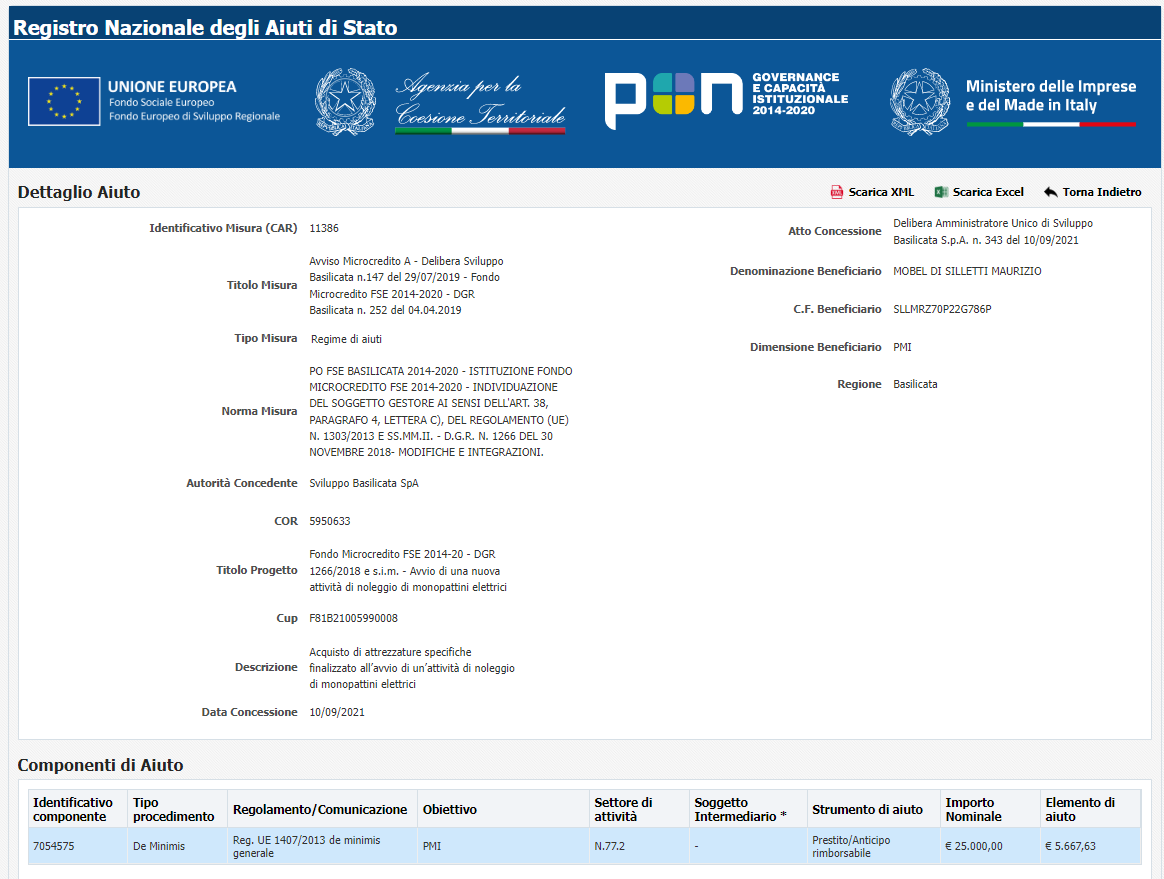 Registro Nazionale degli Aiuti di Stato

UNIONE EUROPEA
Fondo Sociale Europeo
Fondo Europeo di Sviluppo Regionale

Agenzia per la Coesione Territoriale

PON GOVERNANCE E CAPACITÀ ISTITUZIONALE 2014-2020

Ministero delle Imprese e del Made in Italy

Dettaglio Aiuto

Scarica XML Scarica Excel Torna Indietro

Identificativo Misura (CAR) 11386

Titolo Misura Avviso Microcredito A - Delibera Sviluppo Basilicata n.147 del 29/07/2019 - Fondo Microcredito FSE 2014-2020 - DGR Basilicata n. 252 del 04.04.2019

Tipo Misura Regime di aiuti

Norma Misura PO FSE BASILICATA 2014-2020 - ISTITUZIONE FONDO MICROCREDITO FSE 2014-2020 - INDIVIDUAZIONE DEL SOGGETTO GESTORE AI SENSI DELL'ART. 38, PARAGRAFO 4, LETTERA C), DEL REGOLAMENTO (UE) N. 1303/2013 E SS.MM.II. - D.G.R. N. 1266 DEL 30 NOVEMBRE 2018- MODIFICHE E INTEGRAZIONI.

Autorità Concedente Sviluppo Basilicata SpA

COR 5950633

Titolo Progetto Fondo Microcredito FSE 2014-20 - DGR 1266/2018 e s.i.m. - Avvio di una nuova attività di noleggio di monopattini elettrici

Cup F81B21005990008

Descrizione Acquisto di attrezzature specifiche finalizzato all'avvio di un'attività di noleggio di monopattini elettrici

Data Concessione 10/09/2021

Atto Concessione Delibera Amministratore Unico di Sviluppo Basilicata S.p.A. n. 343 del 10/09/2021

Denominazione Beneficiario MOBEL DI SILLETTI MAURIZIO

C.F. Beneficiario SLLMRZ70P22G786P

Dimensione Beneficiario PMI

Regione Basilicata

Componenti di Aiuto

| Identificativo componente | Tipo procedimento | Regolamento/Comunicazione | Obiettivo | Settore di attività | Soggetto Intermediario * | Strumento di aiuto | Importo Nominale | Elemento di aiuto |
|---|---|---|---|---|---|---|---|---|
| 7054575 | De Minimis | Reg. UE 1407/2013 de minimis generale | PMI | N.77.2 | - | Prestito/Anticipo rimborsabile | € 25.000,00 | € 5.667,63 |